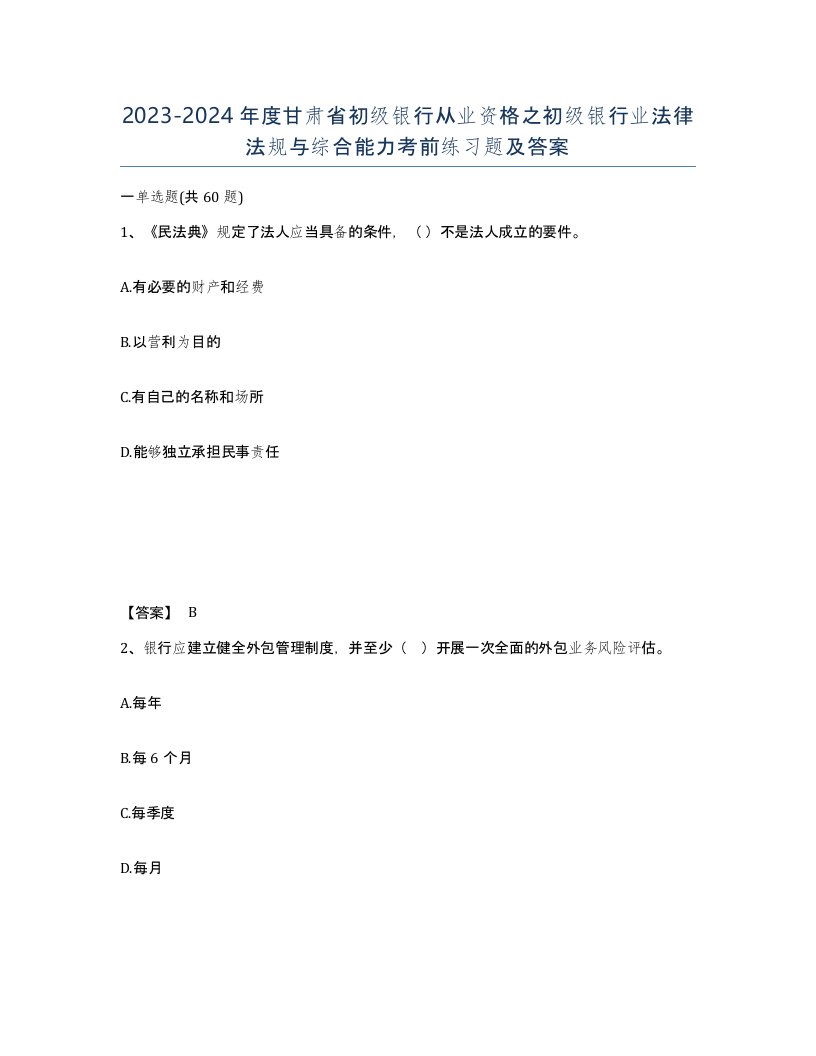 2023-2024年度甘肃省初级银行从业资格之初级银行业法律法规与综合能力考前练习题及答案

一单选题(共60题)

1、《民法典》规定了法人应当具备的条件，（）不是法人成立的要件。

A.有必要的财产和经费

B.以营利为目的

C.有自己的名称和场所

D.能够独立承担民事责任

【答案】 B

2、银行应建立健全外包管理制度，并至少（ ）开展一次全面的外包业务风险评估。

A.每年

B.每6个月

C.每季度

D.每月